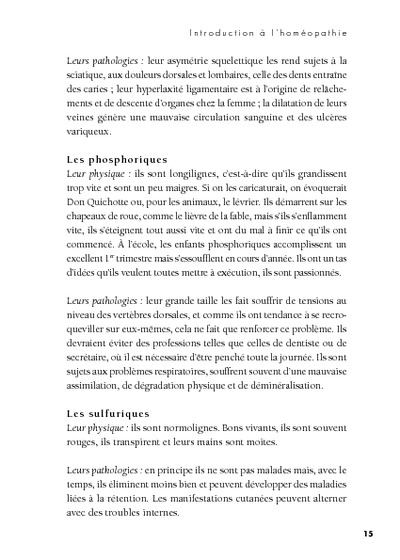 Introduction à l'homéopathie

Leurs pathologies : leur asymétrie squelettique les rend sujets à la sciatique, aux douleurs dorsales et lombaires, celle des dents entraîne des caries ; leur hyperlaxité ligamentaire est à l'origine de relâchements et de descente d'organes chez la femme ; la dilatation de leurs veines génère une mauvaise circulation sanguine et des ulcères variqueux.

Les phosphoriques
Leur physique : ils sont longilignes, c'est-à-dire qu'ils grandissent trop vite et sont un peu maigres. Si on les caricaturait, on évoquerait Don Quichotte ou, pour les animaux, le lévrier. Ils démarrent sur les chapeaux de roue, comme le lièvre de la fable, mais s'ils s'enflamment vite, ils s'éteignent tout aussi vite et ont du mal à finir ce qu'ils ont commencé. À l'école, les enfants phosphoriques accomplissent un excellent 1$^{er}$ trimestre mais s'essoufflent en cours d'année. Ils ont un tas d'idées qu'ils veulent toutes mettre à exécution, ils sont passionnés.

Leurs pathologies : leur grande taille les fait souffrir de tensions au niveau des vertèbres dorsales, et comme ils ont tendance à se recroqueviller sur eux-mêmes, cela ne fait que renforcer ce problème. Ils devraient éviter des professions telles que celles de dentiste ou de secrétaire, où il est nécessaire d'être penché toute la journée. Ils sont sujets aux problèmes respiratoires, souffrent souvent d'une mauvaise assimilation, de dégradation physique et de déminéralisation.

Les sulfuriques
Leur physique : ils sont normolignes. Bons vivants, ils sont souvent rouges, ils transpirent et leurs mains sont moites.

Leurs pathologies : en principe ils ne sont pas malades mais, avec le temps, ils éliminent moins bien et peuvent développer des maladies liées à la rétention. Les manifestations cutanées peuvent alterner avec des troubles internes.

15